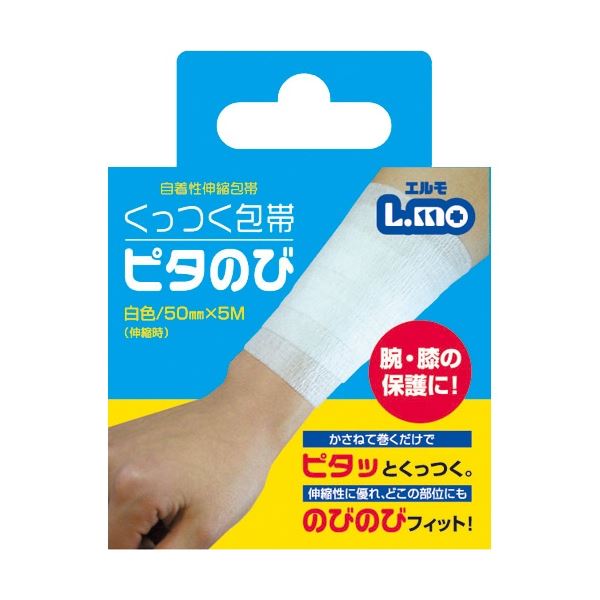 自着性伸縮包帯
くっつく包帯
ピタのび
白色/50㎜×5M
(伸縮時)

エルモ
L.mo

腕・膝の保護に!

かさねて巻くだけで
ピタッとくっつく。
伸縮性に優れ、どこの部位にも
のびのびフィット!